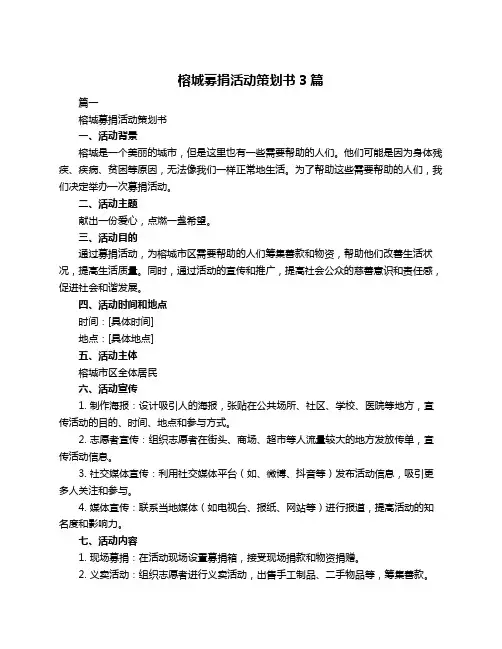 榕城募捐活动策划书 3 篇

篇一

榕城募捐活动策划书

一、活动背景

榕城是一个美丽的城市，但是这里也有一些需要帮助的人们。他们可能是因为身体残疾、疾病、贫困等原因，无法像我们一样正常地生活。为了帮助这些需要帮助的人们，我们决定举办一次募捐活动。

二、活动主题

献出一份爱心，点燃一盏希望。

三、活动目的

通过募捐活动，为榕城市区需要帮助的人们筹集善款和物资，帮助他们改善生活状况，提高生活质量。同时，通过活动的宣传和推广，提高社会公众的慈善意识和责任感，促进社会和谐发展。

四、活动时间和地点

时间：[具体时间]

地点：[具体地点]

五、活动主体

榕城市区全体居民

六、活动宣传

1. 制作海报：设计吸引人的海报，张贴在公共场所、社区、学校、医院等地方，宣传活动的目的、时间、地点和参与方式。

2. 志愿者宣传：组织志愿者在街头、商场、超市等人流量较大的地方发放传单，宣传活动信息。

3. 社交媒体宣传：利用社交媒体平台（如、微博、抖音等）发布活动信息，吸引更多人关注和参与。

4. 媒体宣传：联系当地媒体（如电视台、报纸、网站等）进行报道，提高活动的知名度和影响力。

七、活动内容

1. 现场募捐：在活动现场设置募捐箱，接受现场捐款和物资捐赠。

2. 义卖活动：组织志愿者进行义卖活动，出售手工制品、二手物品等，筹集善款。